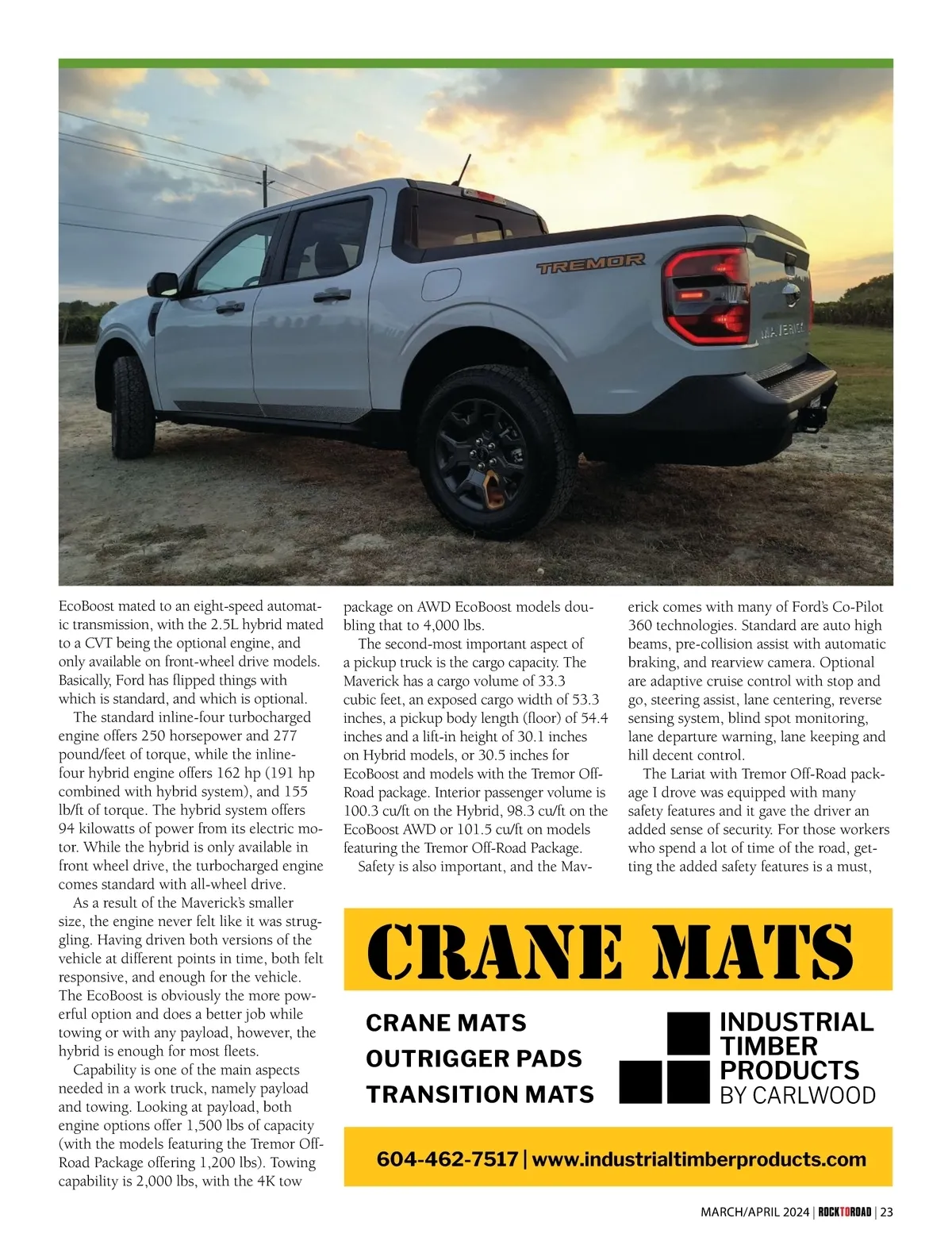 TREMOR

MAVERICK

EcoBoost mated to an eight-speed automatic transmission, with the 2.5L hybrid mated to a CVT being the optional engine, and only available on front-wheel drive models. Basically, Ford has flipped things with which is standard, and which is optional.

The standard inline-four turbocharged engine offers 250 horsepower and 277 pound/feet of torque, while the inline-four hybrid engine offers 162 hp (191 hp combined with hybrid system), and 155 lb/ft of torque. The hybrid system offers 94 kilowatts of power from its electric motor. While the hybrid is only available in front wheel drive, the turbocharged engine comes standard with all-wheel drive.

As a result of the Maverick's smaller size, the engine never felt like it was struggling. Having driven both versions of the vehicle at different points in time, both felt responsive, and enough for the vehicle. The EcoBoost is obviously the more powerful option and does a better job while towing or with any payload, however, the hybrid is enough for most fleets.

Capability is one of the main aspects needed in a work truck, namely payload and towing. Looking at payload, both engine options offer 1,500 lbs of capacity (with the models featuring the Tremor Off-Road Package offering 1,200 lbs). Towing capability is 2,000 lbs, with the 4K tow package on AWD EcoBoost models doubling that to 4,000 lbs.

The second-most important aspect of a pickup truck is the cargo capacity. The Maverick has a cargo volume of 33.3 cubic feet, an exposed cargo width of 53.3 inches, a pickup body length (floor) of 54.4 inches and a lift-in height of 30.1 inches on Hybrid models, or 30.5 inches for EcoBoost and models with the Tremor Off-Road package. Interior passenger volume is 100.3 cu/ft on the Hybrid, 98.3 cu/ft on the EcoBoost AWD or 101.5 cu/ft on models featuring the Tremor Off-Road Package.

Safety is also important, and the Maverick comes with many of Ford's Co-Pilot 360 technologies. Standard are auto high beams, pre-collision assist with automatic braking, and rearview camera. Optional are adaptive cruise control with stop and go, steering assist, lane centering, reverse sensing system, blind spot monitoring, lane departure warning, lane keeping and hill decent control.

The Lariat with Tremor Off-Road package I drove was equipped with many safety features and it gave the driver an added sense of security. For those workers who spend a lot of time of the road, getting the added safety features is a must,

CRANE MATS

CRANE MATS
OUTRIGGER PADS
TRANSITION MATS

INDUSTRIAL TIMBER PRODUCTS BY CARLWOOD

604-462-7517 | www.industrialtimberproducts.com

MARCH/APRIL 2024 | ROCKTOROAD | 23